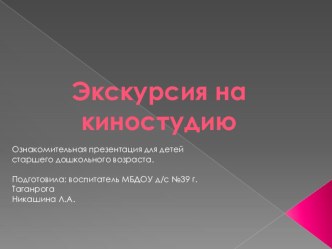 Экскурсия на киностудию

Ознакомительная презентация для детей старшего дошкольного возраста.

Подготовила: воспитатель МБДОУ д/с №39 г. Таганрога
Никашина Л.А.